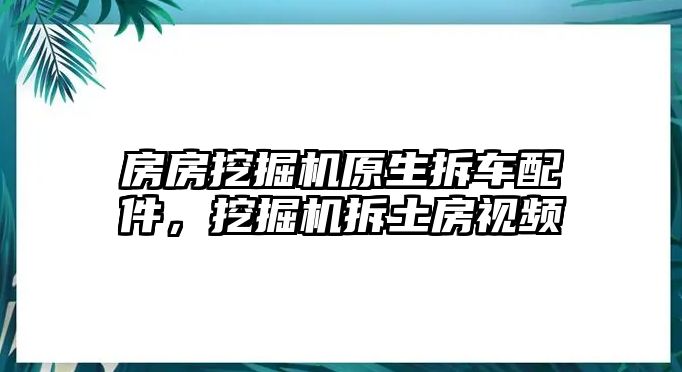 房房挖掘机原生拆车配件，挖掘机拆土房视频